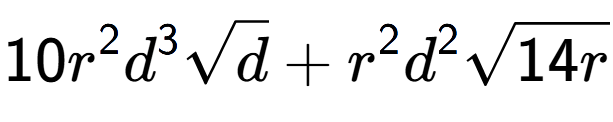 $10r^2d^3\sqrt{d}+r^2d^2\sqrt{14r}$